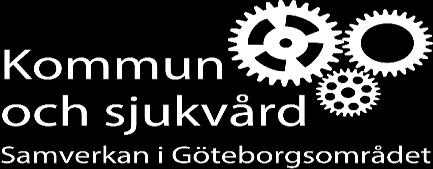 Kommun
och sjukvård
Samverkan i Göteborgsområdet